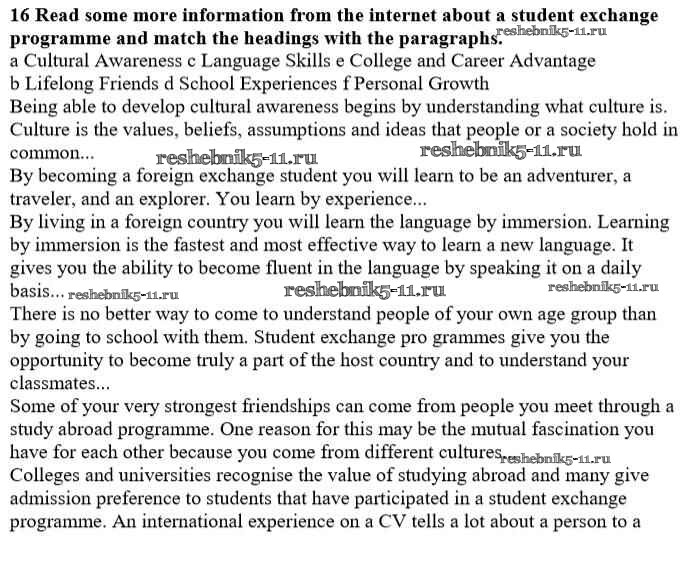 16 Read some more information from the internet about a student exchange programme and match the headings with the paragraphs. reshebnik5-11.ru
a Cultural Awareness c Language Skills e College and Career Advantage
b Lifelong Friends d School Experiences f Personal Growth
Being able to develop cultural awareness begins by understanding what culture is. Culture is the values, beliefs, assumptions and ideas that people or a society hold in common... reshebnik5-11.ru reshebnik5-11.ru
By becoming a foreign exchange student you will learn to be an adventurer, a traveler, and an explorer. You learn by experience...
By living in a foreign country you will learn the language by immersion. Learning by immersion is the fastest and most effective way to learn a new language. It gives you the ability to become fluent in the language by speaking it on a daily basis... reshebnik5-11.ru reshebnik5-11.ru reshebnik5-11.ru
There is no better way to come to understand people of your own age group than by going to school with them. Student exchange pro grammes give you the opportunity to become truly a part of the host country and to understand your classmates...
Some of your very strongest friendships can come from people you meet through a study abroad programme. One reason for this may be the mutual fascination you have for each other because you come from different cultures. reshebnik5-11.ru
Colleges and universities recognise the value of studying abroad and many give admission preference to students that have participated in a student exchange programme. An international experience on a CV tells a lot about a person to a